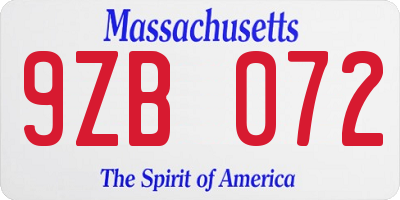 Massachusetts

9ZB 072

The Spirit of America